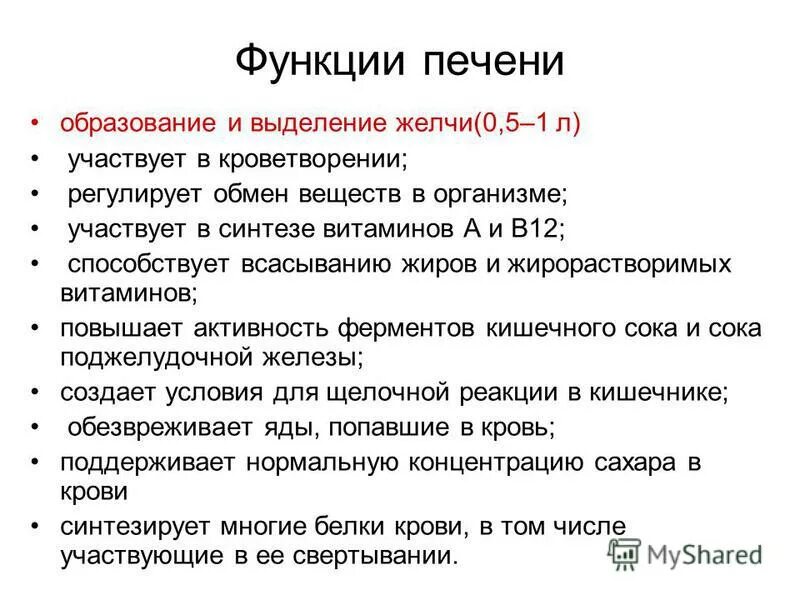 Функции печени

• образование и выделение желчи(0,5–1 л)
• участвует в кроветворении;
• регулирует обмен веществ в организме;
• участвует в синтезе витаминов А и В12;
• способствует всасыванию жиров и жирорастворимых витаминов;
• повышает активность ферментов кишечного сока и сока поджелудочной железы;
• создает условия для щелочной реакции в кишечнике;
• обезвреживает яды, попавшие в кровь;
• поддерживает нормальную концентрацию сахара в крови
• синтезирует многие белки крови, в том числе участвующие в ее свертывании.

MyShared